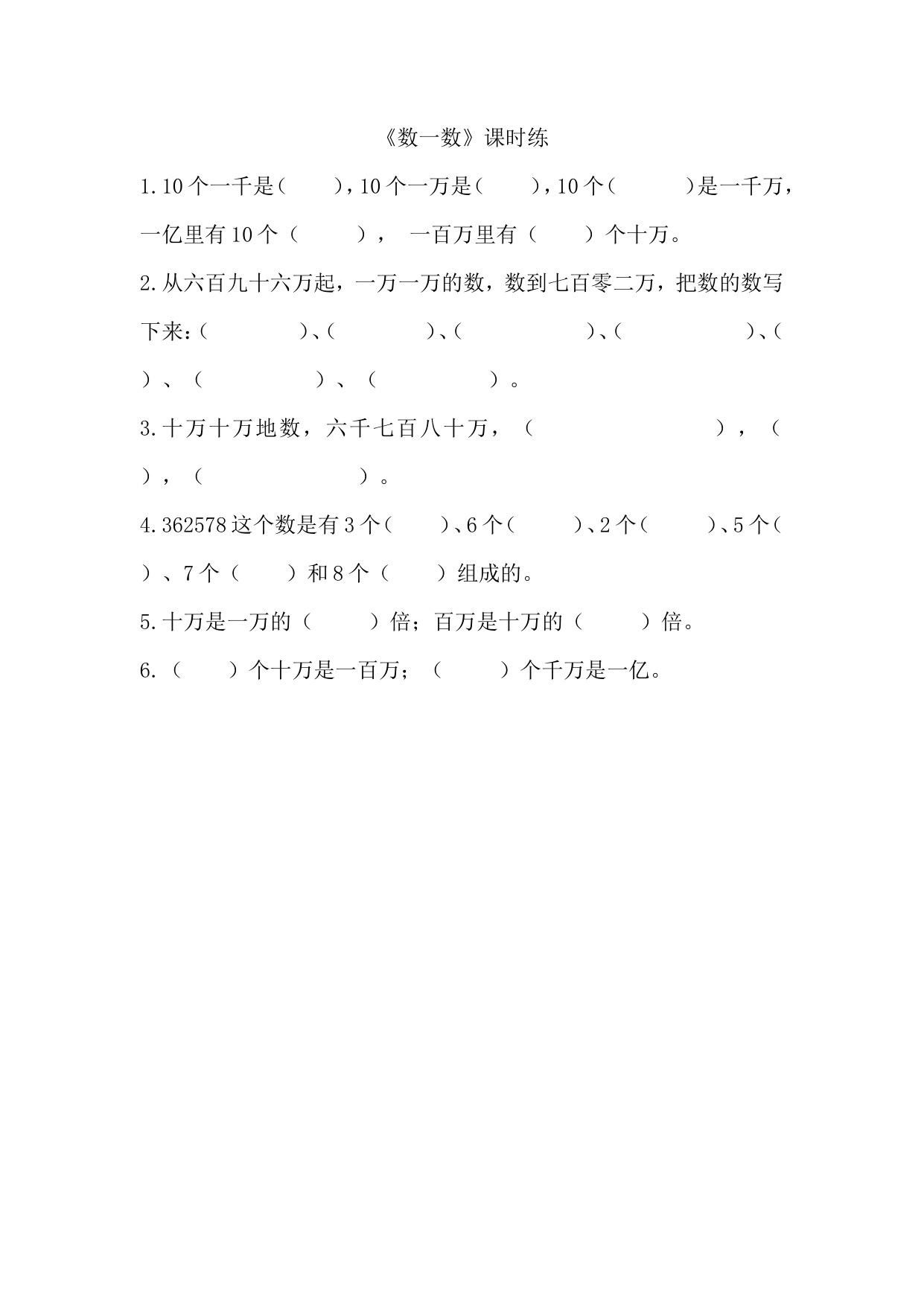 《数一数》课时练

1.10个一千是（　　），10个一万是（　　），10个（　　）是一千万，一亿里有10个（　　），一百万里有（　　）个十万。

2.从六百九十六万起，一万一万的数，数到七百零二万，把数的数写下来：（　　）、（　　）、（　　）、（　　）、（　　）、（　　）、（　　）。

3.十万十万地数，六千七百八十万，（　　），（　　），（　　）。

4.362578这个数是有3个（　　）、6个（　　）、2个（　　）、5个（　　）、7个（　　）和8个（　　）组成的。

5.十万是一万的（　　）倍；百万是十万的（　　）倍。

6.（　　）个十万是一百万；（　　）个千万是一亿。